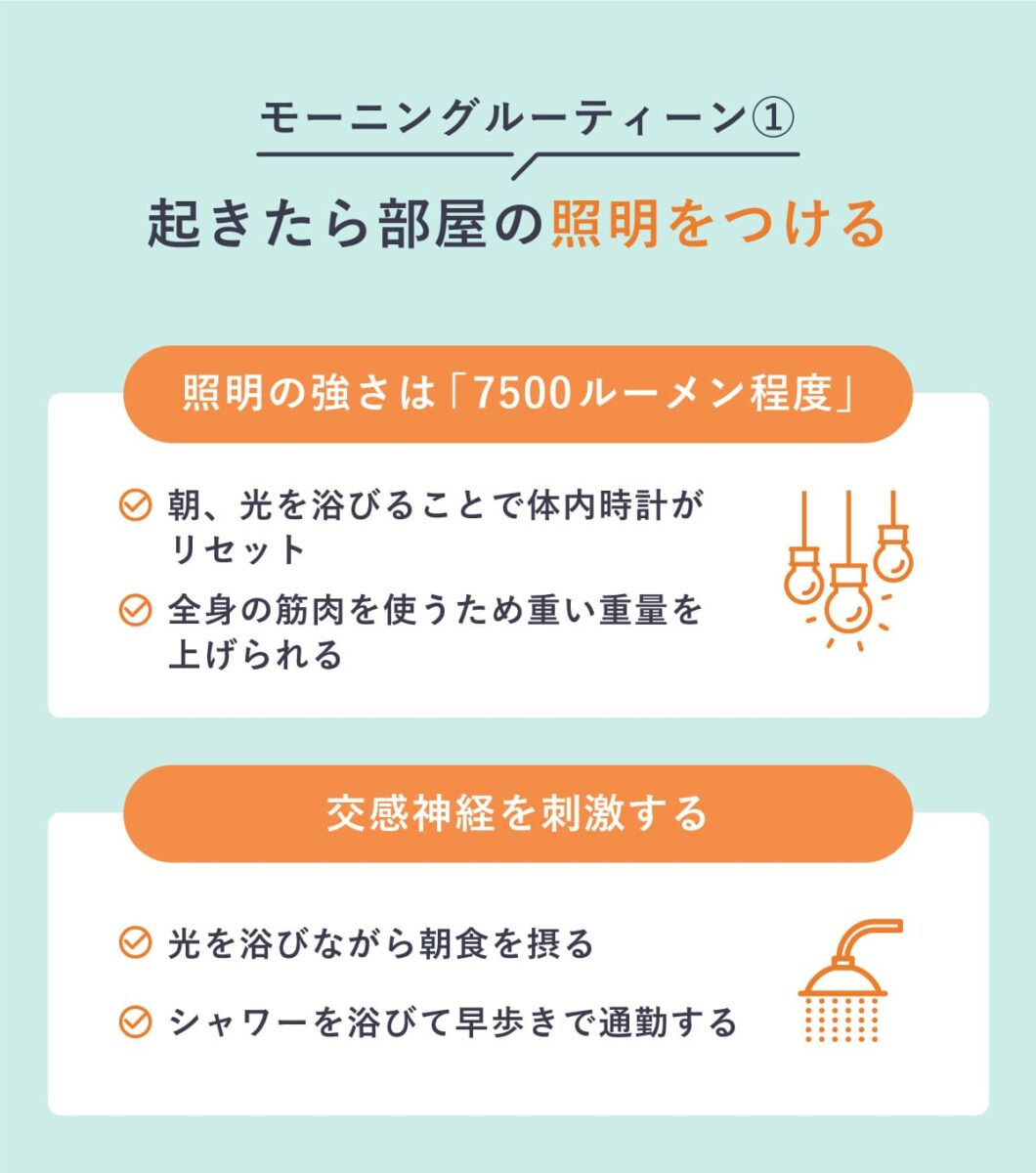 モーニングルーティーン①

起きたら部屋の照明をつける

照明の強さは「7500ルーメン程度」

朝、光を浴びることで体内時計がリセット

全身の筋肉を使うため重い重量を上げられる

交感神経を刺激する

光を浴びながら朝食を摂る

シャワーを浴びて早歩きで通勤する